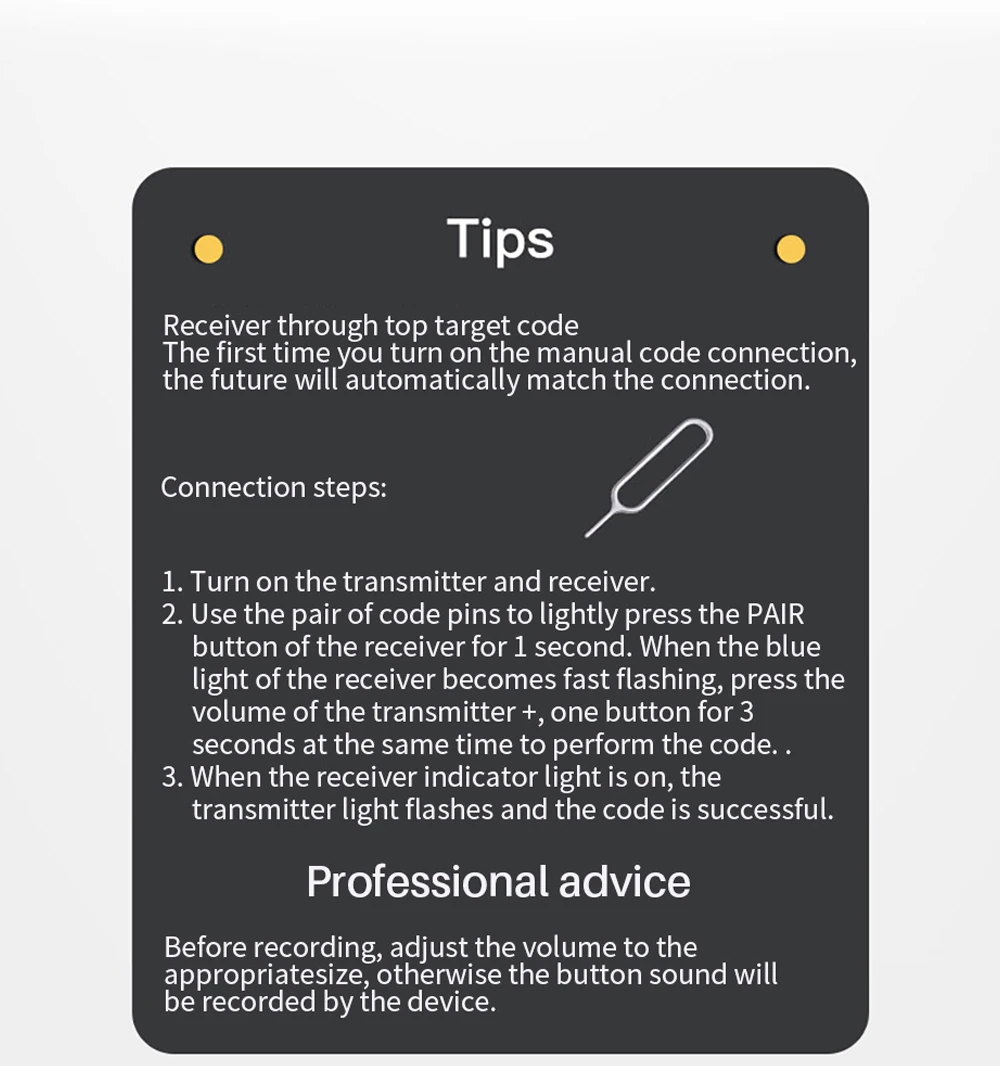 Tips

Receiver through top target code
The first time you turn on the manual code connection, the future will automatically match the connection.

Connection steps:

1. Turn on the transmitter and receiver.
2. Use the pair of code pins to lightly press the PAIR button of the receiver for 1 second. When the blue light of the receiver becomes fast flashing, press the volume of the transmitter +, one button for 3 seconds at the same time to perform the code. .
3. When the receiver indicator light is on, the transmitter light flashes and the code is successful.

Professional advice

Before recording, adjust the volume to the appropriatesize, otherwise the button sound will be recorded by the device.